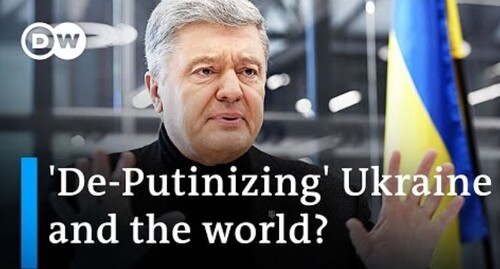 DW

'De-Putinizing' Ukraine and the world?